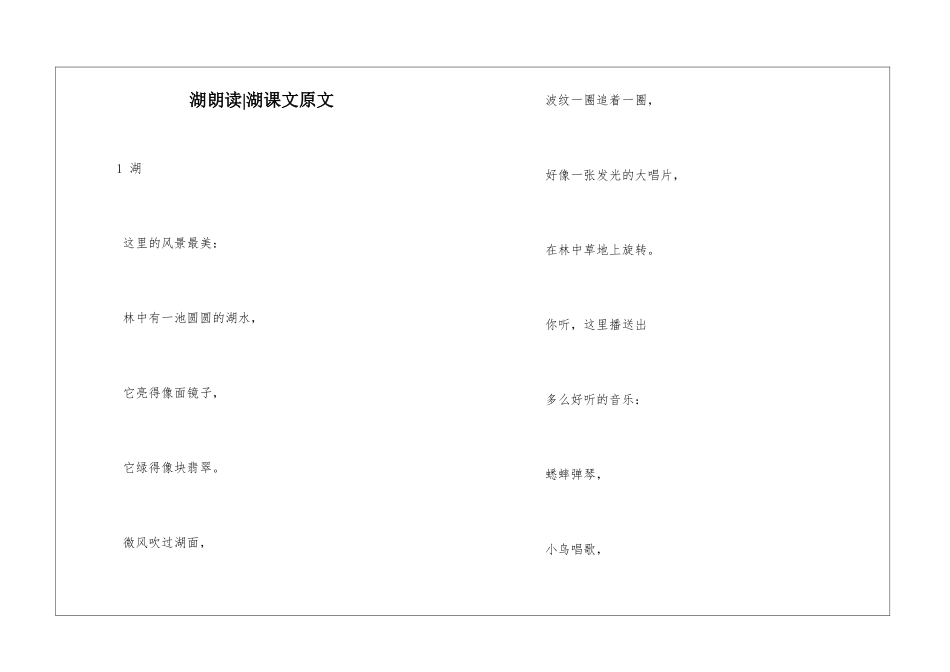 湖朗读|湖课文原文

1 湖

这里的风景最美：

林中有一池圆圆的湖水，

它亮得像面镜子，

它绿得像块翡翠。

微风吹过湖面，

波纹一圈追着一圈，

好像一张发光的大唱片，

在林中草地上旋转。

你听，这里播送出

多么好听的音乐：

蟋蟀弹琴，

小鸟唱歌，